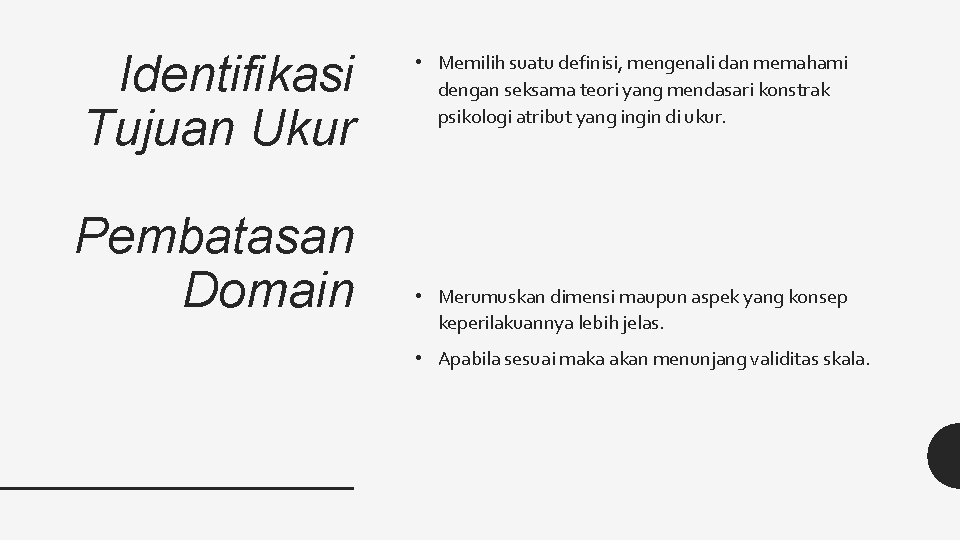 Identifikasi Tujuan Ukur

Pembatasan Domain

• Memilih suatu definisi, mengenali dan memahami dengan seksama teori yang mendasari konstrak psikologi atribut yang ingin di ukur.

• Merumuskan dimensi maupun aspek yang konsep keperilakuannya lebih jelas.

• Apabila sesuai maka akan menunjang validitas skala.